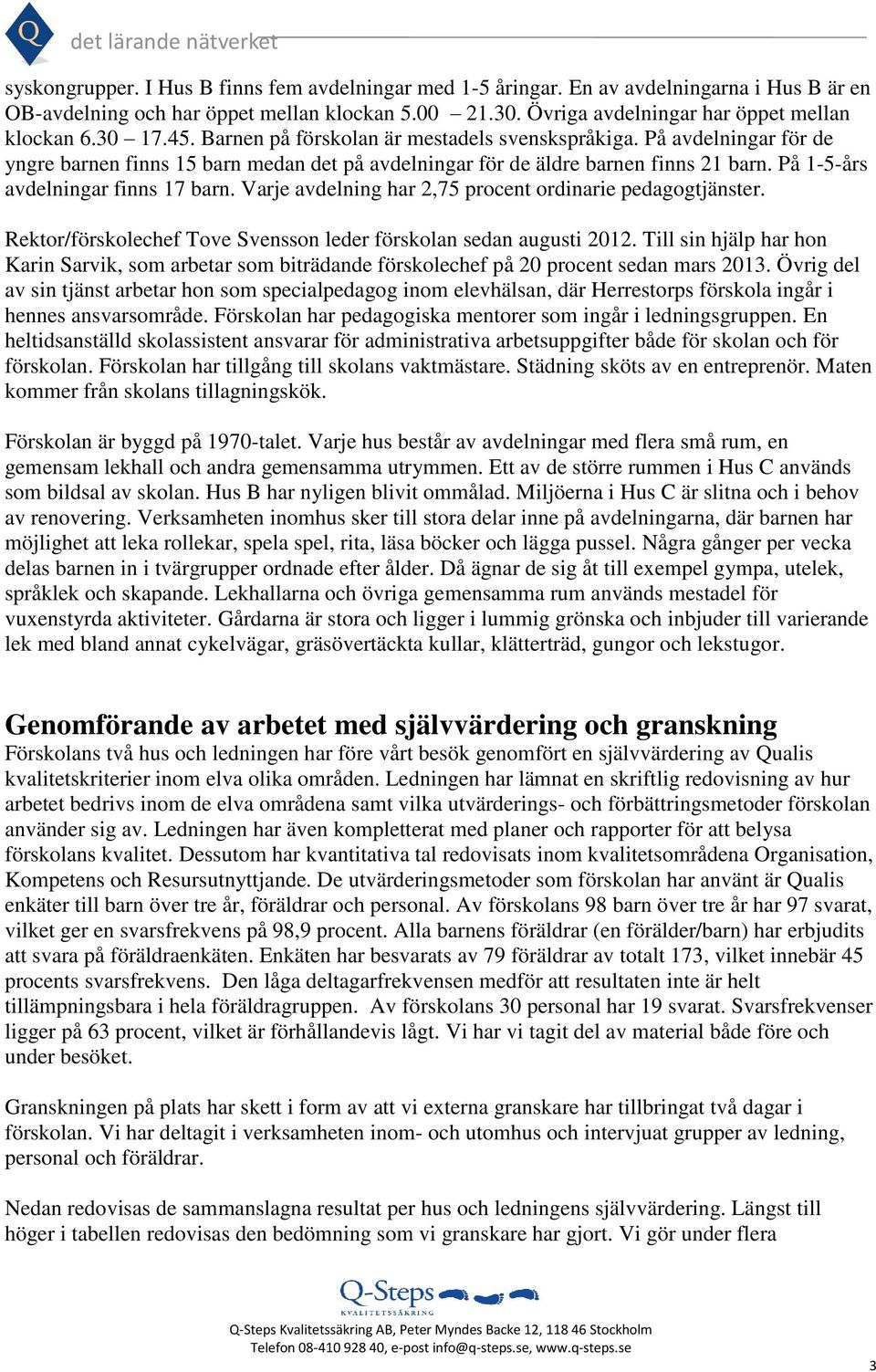 Q det lärande nätverket

syskongrupper. I Hus B finns fem avdelningar med 1-5 åringar. En av avdelningarna i Hus B är en OB-avdelning och har öppet mellan klockan 5.00 – 21.30. Övriga avdelningar har öppet mellan klockan 6.30 – 17.45. Barnen på förskolan är mestadels svenskspråkiga. På avdelningar för de yngre barnen finns 15 barn medan det på avdelningar för de äldre barnen finns 21 barn. På 1-5-års avdelningar finns 17 barn. Varje avdelning har 2,75 procent ordinarie pedagogtjänster.

Rektor/förskolechef Tove Svensson leder förskolan sedan augusti 2012. Till sin hjälp har hon Karin Sarvik, som arbetar som biträdande förskolechef på 20 procent sedan mars 2013. Övrig del av sin tjänst arbetar hon som specialpedagog inom elevhälsan, där Herrestorps förskola ingår i hennes ansvarsområde. Förskolan har pedagogiska mentorer som ingår i ledningsgruppen. En heltidsanställd skolassistent ansvarar för administrativa arbetsuppgifter både för skolan och för förskolan. Förskolan har tillgång till skolans vaktmästare. Städning sköts av en entreprenör. Maten kommer från skolans tillagningskök.

Förskolan är byggd på 1970-talet. Varje hus består av avdelningar med flera små rum, en gemensam lekhall och andra gemensamma utrymmen. Ett av de större rummen i Hus C används som bildsal av skolan. Hus B har nyligen blivit ommålad. Miljöerna i Hus C är slitna och i behov av renovering. Verksamheten inomhus sker till stora delar inne på avdelningarna, där barnen har möjlighet att leka rollekar, spela spel, rita, läsa böcker och lägga pussel. Några gånger per vecka delas barnen in i tvärgrupper ordnade efter ålder. Då ägnar de sig åt till exempel gympa, utelek, språklek och skapande. Lekhallarna och övriga gemensamma rum används mestadel för vuxenstyrda aktiviteter. Gårdarna är stora och ligger i lummig grönska och inbjuder till varierande lek med bland annat cykelvägar, gräsövertäckta kullar, klätterträd, gungor och lekstugor.

Genomförande av arbetet med självvärdering och granskning
Förskolans två hus och ledningen har före vårt besök genomfört en självvärdering av Qualis kvalitetskriterier inom elva olika områden. Ledningen har lämnat en skriftlig redovisning av hur arbetet bedrivs inom de elva områdena samt vilka utvärderings- och förbättringsmetoder förskolan använder sig av. Ledningen har även kompletterat med planer och rapporter för att belysa förskolans kvalitet. Dessutom har kvantitativa tal redovisats inom kvalitetsområdena Organisation, Kompetens och Resursutnyttjande. De utvärderingsmetoder som förskolan har använt är Qualis enkäter till barn över tre år, föräldrar och personal. Av förskolans 98 barn över tre år har 97 svarat, vilket ger en svarsfrekvens på 98,9 procent. Alla barnens föräldrar (en förälder/barn) har erbjudits att svara på föräldraenkäten. Enkäten har besvarats av 79 föräldrar av totalt 173, vilket innebär 45 procents svarsfrekvens. Den låga deltagarfrekvensen medför att resultaten inte är helt tillämpningsbara i hela föräldragruppen. Av förskolans 30 personal har 19 svarat. Svarsfrekvenser ligger på 63 procent, vilket är förhållandevis lågt. Vi har vi tagit del av material både före och under besöket.

Granskningen på plats har skett i form av att vi externa granskare har tillbringat två dagar i förskolan. Vi har deltagit i verksamheten inom- och utomhus och intervjuat grupper av ledning, personal och föräldrar.

Nedan redovisas de sammanslagna resultat per hus och ledningens självvärdering. Längst till höger i tabellen redovisas den bedömning som vi granskare har gjort. Vi gör under flera

Q-Steps KVALITETSSÄKRING
Q-Steps Kvalitetssäkring AB, Peter Myndes Backe 12, 118 46 Stockholm
Telefon 08-410 928 40, e-post info@q-steps.se, www.q-steps.se

3